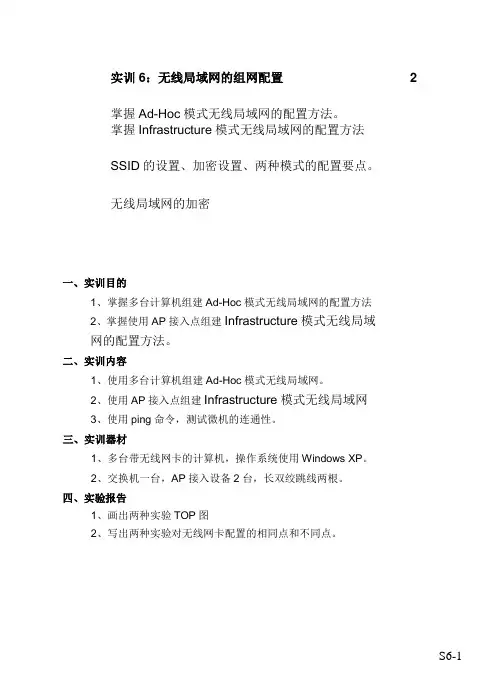 实训 6：无线局域网的组网配置　　　　　　　　2

掌握 Ad-Hoc 模式无线局域网的配置方法。
掌握 Infrastructure 模式无线局域网的配置方法

SSID 的设置、加密设置、两种模式的配置要点。

无线局域网的加密

一、实训目的

1、掌握多台计算机组建 Ad-Hoc 模式无线局域网的配置方法

2、掌握使用 AP 接入点组建 Infrastructure 模式无线局域网的配置方法。

二、实训内容

1、使用多台计算机组建 Ad-Hoc 模式无线局域网。

2、使用 AP 接入点组建 Infrastructure 模式无线局域网

3、使用 ping 命令，测试微机的连通性。

三、实训器材

1、多台带无线网卡的计算机，操作系统使用 Windows XP。

2、交换机一台，AP 接入设备 2 台，长双绞跳线两根。

四、实验报告

1、画出两种实验 TOP 图

2、写出两种实验对无线网卡配置的相同点和不同点。

S6-1